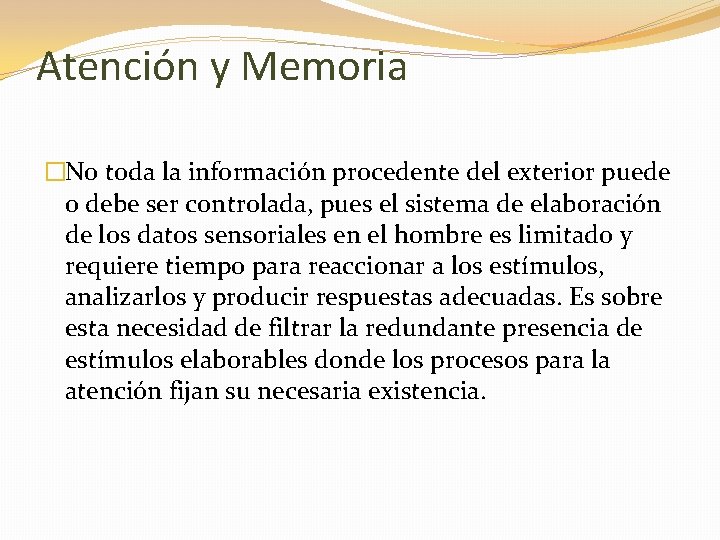 Atención y Memoria

No toda la información procedente del exterior puede o debe ser controlada, pues el sistema de elaboración de los datos sensoriales en el hombre es limitado y requiere tiempo para reaccionar a los estímulos, analizarlos y producir respuestas adecuadas. Es sobre esta necesidad de filtrar la redundante presencia de estímulos elaborables donde los procesos para la atención fijan su necesaria existencia.